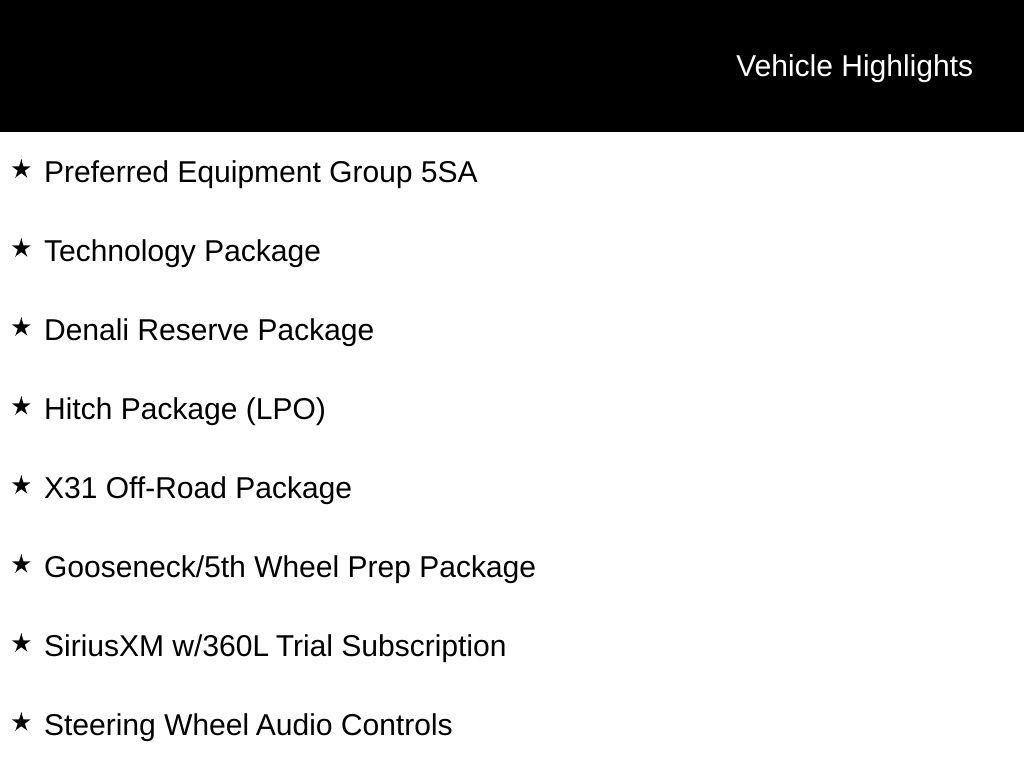 Vehicle Highlights

★ Preferred Equipment Group 5SA

★ Technology Package

★ Denali Reserve Package

★ Hitch Package (LPO)

★ X31 Off-Road Package

★ Gooseneck/5th Wheel Prep Package

★ SiriusXM w/360L Trial Subscription

★ Steering Wheel Audio Controls